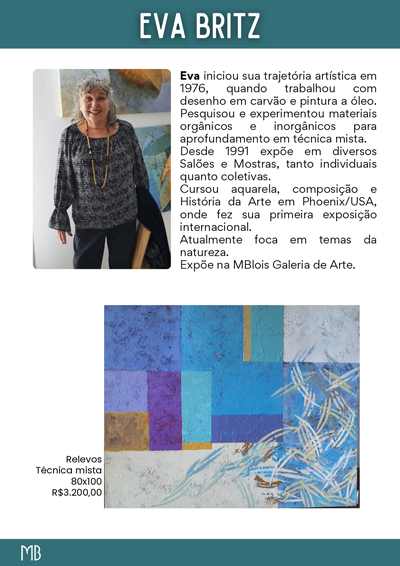 EVA BRITZ

Eva iniciou sua trajetória artística em 1976, quando trabalhou com desenho em carvão e pintura a óleo. Pesquisou e experimentou materiais orgânicos e inorgânicos para aprofundamento em técnica mista.
Desde 1991 expõe em diversos Salões e Mostras, tanto individuais quanto coletivas.
Cursou aquarela, composição e História da Arte em Phoenix/USA, onde fez sua primeira exposição internacional.
Atualmente foca em temas da natureza.
Expõe na MBlois Galeria de Arte.

Relevos
Técnica mista
80x100
R$3.200,00

MB